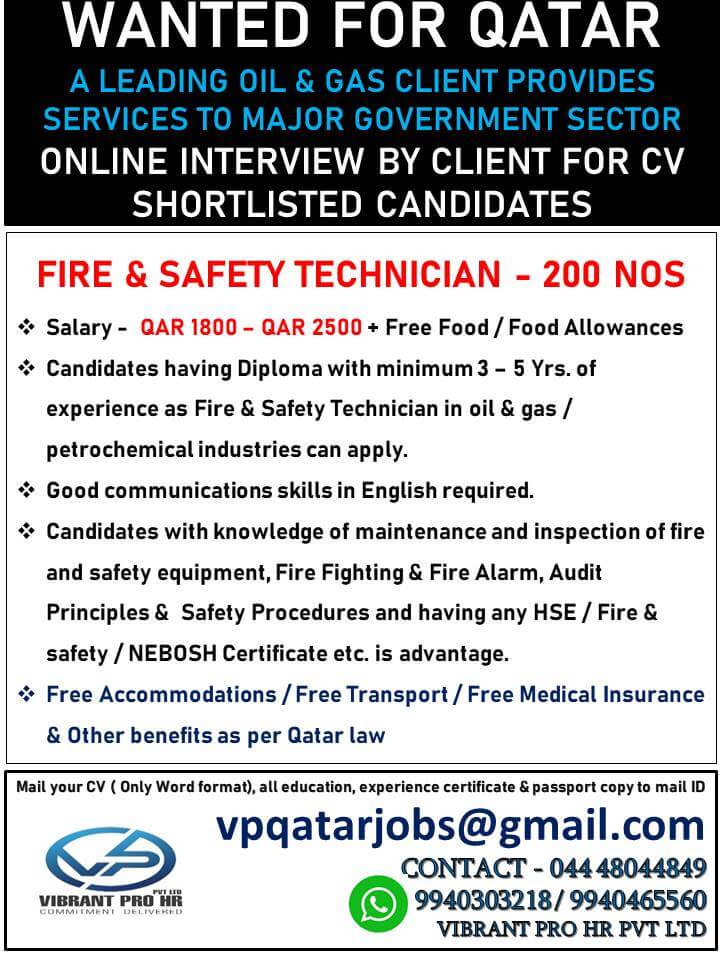 WANTED FOR QATAR

A LEADING OIL & GAS CLIENT PROVIDES SERVICES TO MAJOR GOVERNMENT SECTOR

ONLINE INTERVIEW BY CLIENT FOR CV SHORTLISTED CANDIDATES

FIRE & SAFETY TECHNICIAN - 200 NOS

❖ Salary - QAR 1800 – QAR 2500 + Free Food / Food Allowances

❖ Candidates having Diploma with minimum 3 – 5 Yrs. of experience as Fire & Safety Technician in oil & gas / petrochemical industries can apply.

❖ Good communications skills in English required.

❖ Candidates with knowledge of maintenance and inspection of fire and safety equipment, Fire Fighting & Fire Alarm, Audit Principles & Safety Procedures and having any HSE / Fire & safety / NEBOSH Certificate etc. is advantage.

❖ Free Accommodations / Free Transport / Free Medical Insurance & Other benefits as per Qatar law

Mail your CV ( Only Word format), all education, experience certificate & passport copy to mail ID

vpqatarjobs@gmail.com

VIBRANT PRO HR PVT LTD
COMMITMENT DELIVERED

CONTACT - 044 48044849
9940303218 / 9940465560
VIBRANT PRO HR PVT LTD